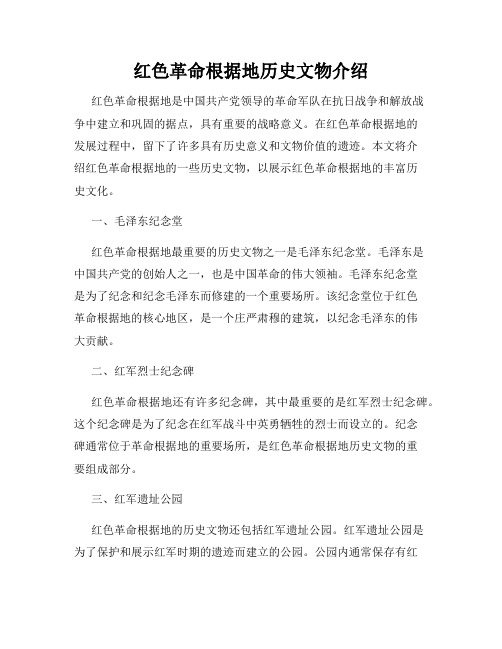 红色革命根据地历史文物介绍

红色革命根据地是中国共产党领导的革命军队在抗日战争和解放战争中建立和巩固的据点，具有重要的战略意义。在红色革命根据地的发展过程中，留下了许多具有历史意义和文物价值的遗迹。本文将介绍红色革命根据地的一些历史文物，以展示红色革命根据地的丰富历史文化。

一、毛泽东纪念堂

红色革命根据地最重要的历史文物之一是毛泽东纪念堂。毛泽东是中国共产党的创始人之一，也是中国革命的伟大领袖。毛泽东纪念堂是为了纪念和纪念毛泽东而修建的一个重要场所。该纪念堂位于红色革命根据地的核心地区，是一个庄严肃穆的建筑，以纪念毛泽东的伟大贡献。

二、红军烈士纪念碑

红色革命根据地还有许多纪念碑，其中最重要的是红军烈士纪念碑。这个纪念碑是为了纪念在红军战斗中英勇牺牲的烈士而设立的。纪念碑通常位于革命根据地的重要场所，是红色革命根据地历史文物的重要组成部分。

三、红军遗址公园

红色革命根据地的历史文物还包括红军遗址公园。红军遗址公园是为了保护和展示红军时期的遗迹而建立的公园。公园内通常保存有红